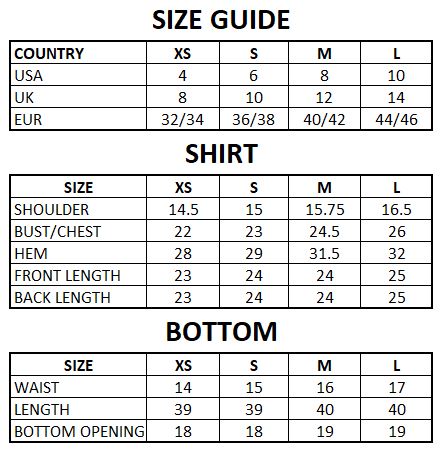 SIZE GUIDE

| COUNTRY | XS | S | M | L |
|---|---|---|---|---|
| USA | 4 | 6 | 8 | 10 |
| UK | 8 | 10 | 12 | 14 |
| EUR | 32/34 | 36/38 | 40/42 | 44/46 |

SHIRT

| SIZE | XS | S | M | L |
|---|---|---|---|---|
| SHOULDER | 14.5 | 15 | 15.75 | 16.5 |
| BUST/CHEST | 22 | 23 | 24.5 | 26 |
| HEM | 28 | 29 | 31.5 | 32 |
| FRONT LENGTH | 23 | 24 | 24 | 25 |
| BACK LENGTH | 23 | 24 | 24 | 25 |

BOTTOM

| SIZE | XS | S | M | L |
|---|---|---|---|---|
| WAIST | 14 | 15 | 16 | 17 |
| LENGTH | 39 | 39 | 40 | 40 |
| BOTTOM OPENING | 18 | 18 | 19 | 19 |